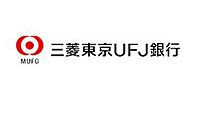 MUFG
三菱東京UFJ銀行